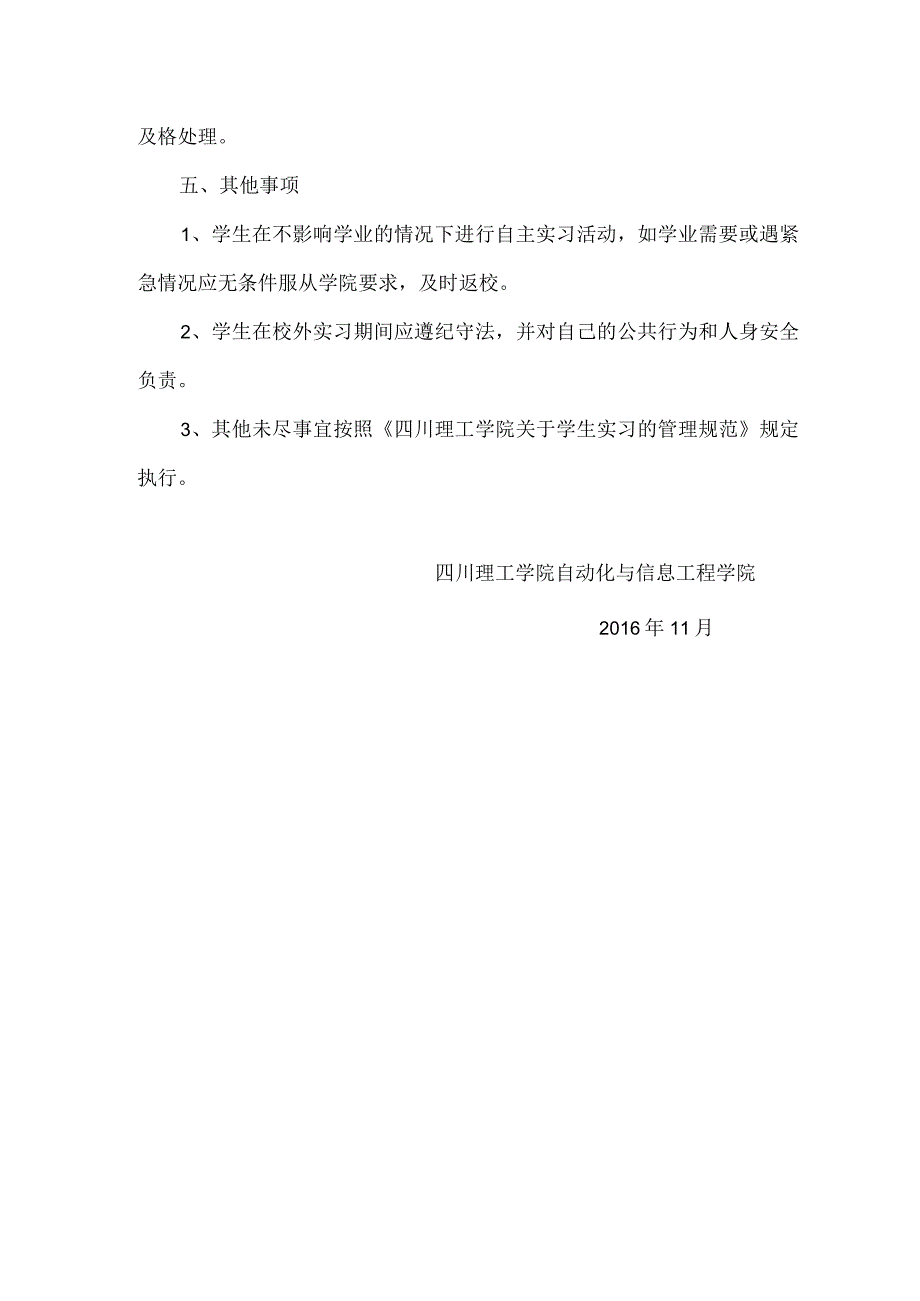 及格处理。

五、其他事项

1、学生在不影响学业的情况下进行自主实习活动，如学业需要或遇紧急情况应无条件服从学院要求，及时返校。

2、学生在校外实习期间应遵纪守法，并对自己的公共行为和人身安全负责。

3、其他未尽事宜按照《四川理工学院关于学生实习的管理规范》规定执行。

四川理工学院自动化与信息工程学院

2016年11月